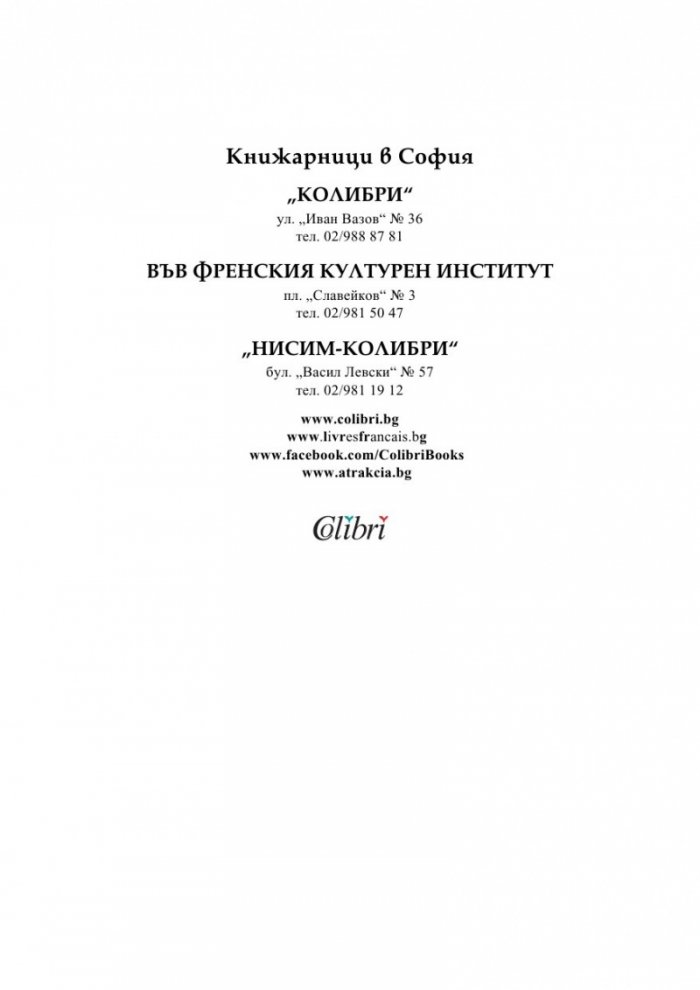 Книжарници в София

„КОЛИБРИ“
ул. „Иван Вазов“ № 36
тел. 02/988 87 81

ВЪВ ФРЕНСКИЯ КУЛТУРЕН ИНСТИТУТ
пл. „Славейков“ № 3
тел. 02/981 50 47

„НИСИМ-КОЛИБРИ“
бул. „Васил Левски“ № 57
тел. 02/981 19 12

www.colibri.bg
www.livresfrancais.bg
www.facebook.com/ColibriBooks
www.atrakcia.bg

Colibri